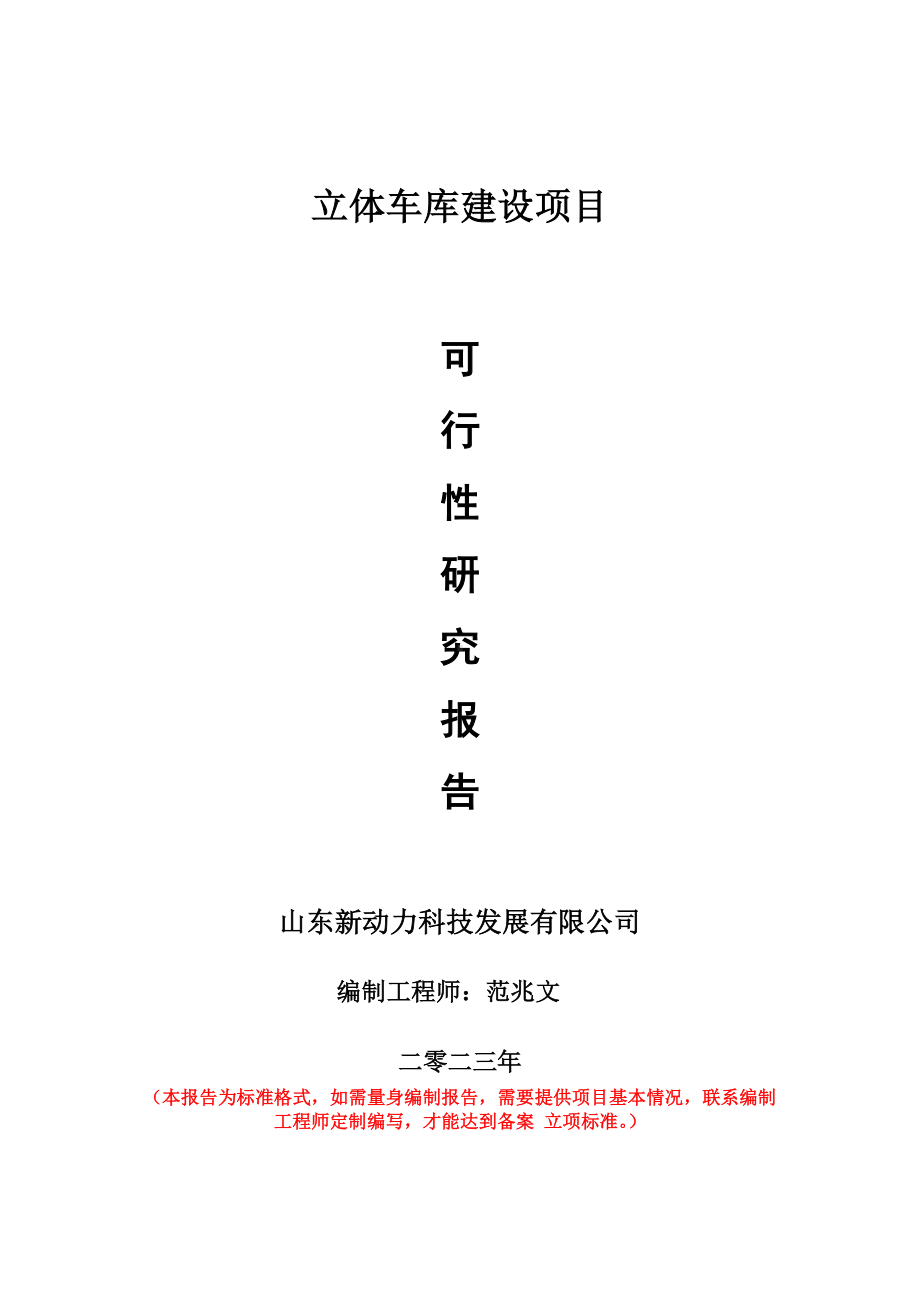 立体车库建设项目

可
行
性
研
究
报
告

山东新动力科技发展有限公司

编制工程师：范兆文

二零二三年

（本报告为标准格式，如需量身编制报告，需要提供项目基本情况，联系编制工程师定制编写，才能达到备案 立项标准。）